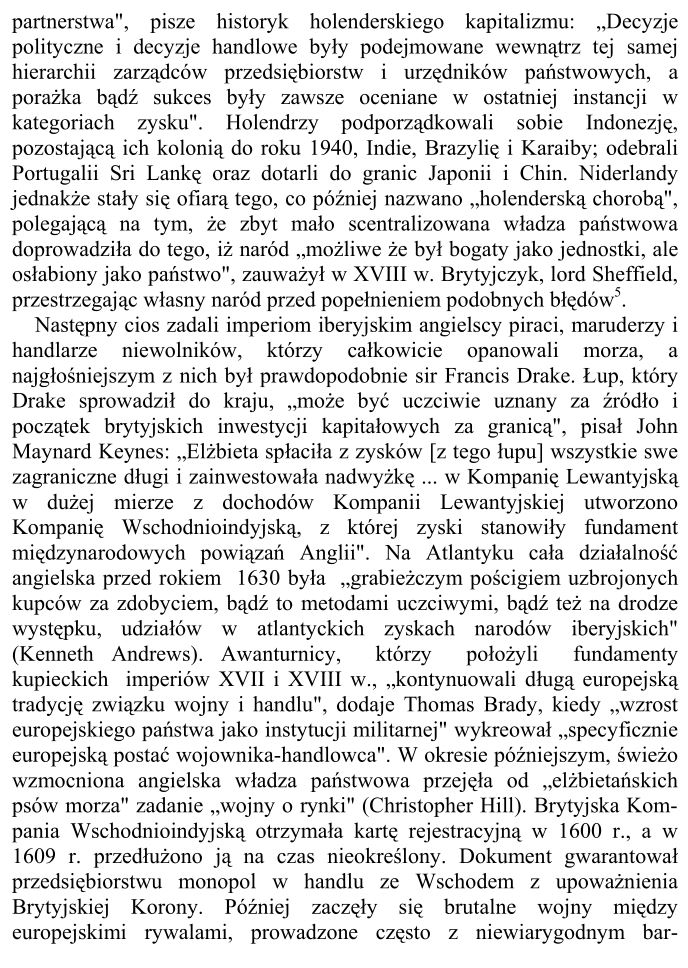 partnerstwa", pisze historyk holenderskiego kapitalizmu: „Decyzje polityczne i decyzje handlowe były podejmowane wewnątrz tej samej hierarchii zarządców przedsiębiorstw i urzędników państwowych, a porażka bądź sukces były zawsze oceniane w ostatniej instancji w kategoriach zysku". Holendrzy podporządkowali sobie Indonezję, pozostającą ich kolonią do roku 1940, Indie, Brazylię i Karaiby; odebrali Portugalii Sri Lankę oraz dotarli do granic Japonii i Chin. Niderlandy jednakże stały się ofiarą tego, co później nazwano „holenderską chorobą", polegającą na tym, że zbyt mało scentralizowana władza państwowa doprowadziła do tego, iż naród „możliwe że był bogaty jako jednostki, ale osłabiony jako państwo", zauważył w XVIII w. Brytyjczyk, lord Sheffield, przestrzegając własny naród przed popełnieniem podobnych błędów$^5$.

Następny cios zadali imperiom iberyjskim angielscy piraci, maruderzy i handlarze niewolników, którzy całkowicie opanowali morza, a najgłośniejszym z nich był prawdopodobnie sir Francis Drake. Łup, który Drake sprowadził do kraju, „może być uczciwie uznany za źródło i początek brytyjskich inwestycji kapitałowych za granicą", pisał John Maynard Keynes: „Elżbieta spłaciła z zysków [z tego łupu] wszystkie swe zagraniczne długi i zainwestowała nadwyżkę ... w Kompanię Lewantyjską w dużej mierze z dochodów Kompanii Lewantyjskiej utworzono Kompanię Wschodnioindyjską, z której zyski stanowiły fundament międzynarodowych powiązań Anglii". Na Atlantyku cała działalność angielska przed rokiem 1630 była „grabieżczym pościgiem uzbrojonych kupców za zdobyciem, bądź to metodami uczciwymi, bądź też na drodze występku, udziałów w atlantyckich zyskach narodów iberyjskich" (Kenneth Andrews). Awanturnicy, którzy położyli fundamenty kupieckich imperiów XVII i XVIII w., „kontynuowali długą europejską tradycję związku wojny i handlu", dodaje Thomas Brady, kiedy „wzrost europejskiego państwa jako instytucji militarnej" wykreował „specyficznie europejską postać wojownika-handlowca". W okresie późniejszym, świeżo wzmocniona angielska władza państwowa przejęła od „elżbietańskich psów morza" zadanie „wojny o rynki" (Christopher Hill). Brytyjska Kompania Wschodnioindyjską otrzymała kartę rejestracyjną w 1600 r., a w 1609 r. przedłużono ją na czas nieokreślony. Dokument gwarantował przedsiębiorstwu monopol w handlu ze Wschodem z upoważnienia Brytyjskiej Korony. Później zaczęły się brutalne wojny między europejskimi rywalami, prowadzone często z niewiarygodnym bar-